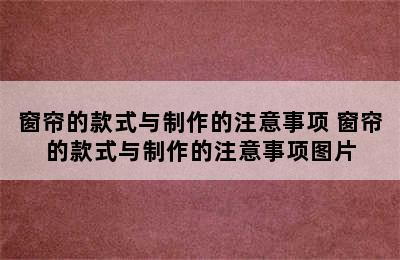 窗帘的款式与制作的注意事项 窗帘的款式与制作的注意事项图片